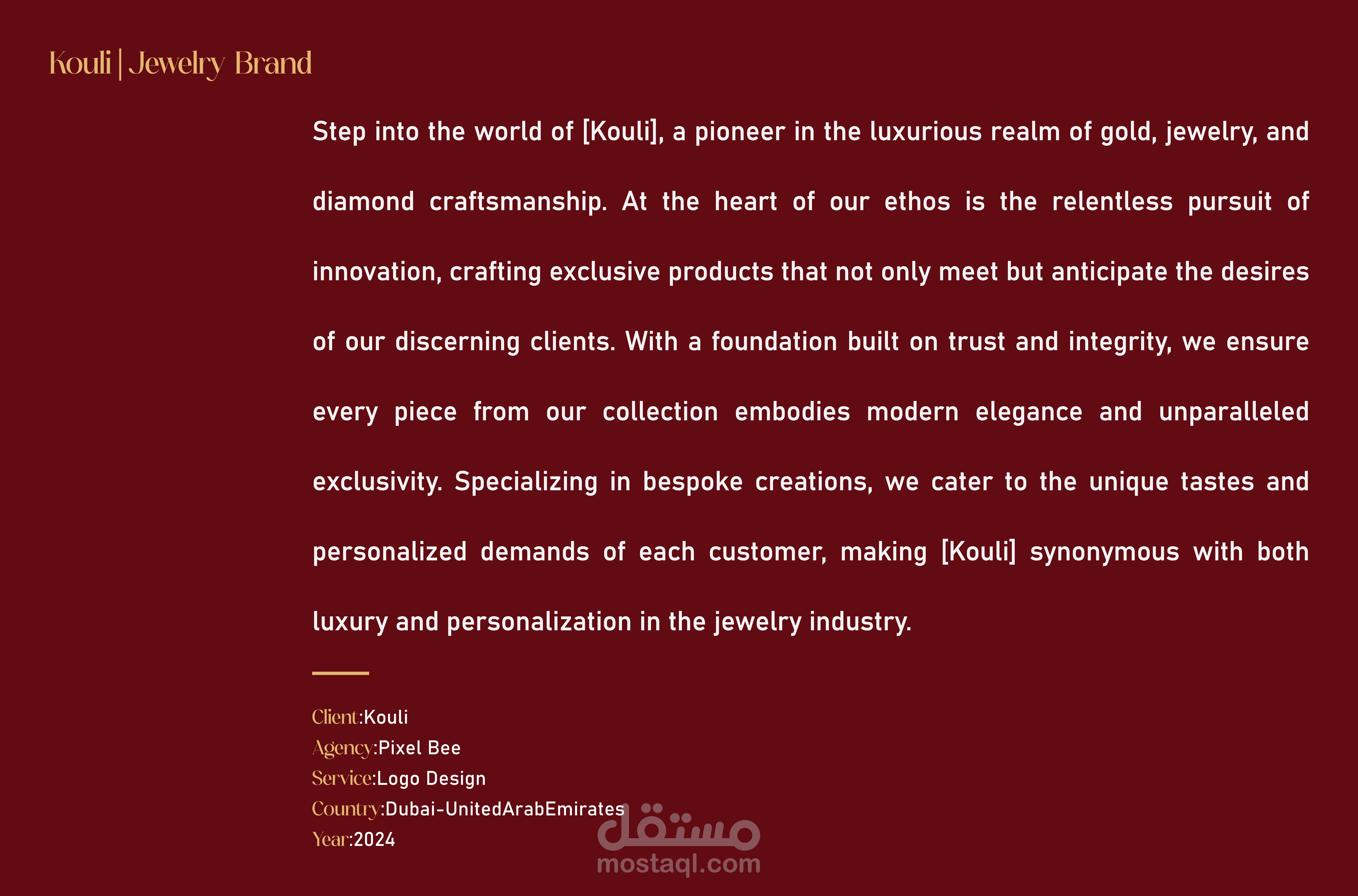 Kouli | Jewelry Brand

Step into the world of [Kouli], a pioneer in the luxurious realm of gold, jewelry, and diamond craftsmanship. At the heart of our ethos is the relentless pursuit of innovation, crafting exclusive products that not only meet but anticipate the desires of our discerning clients. With a foundation built on trust and integrity, we ensure every piece from our collection embodies modern elegance and unparalleled exclusivity. Specializing in bespoke creations, we cater to the unique tastes and personalized demands of each customer, making [Kouli] synonymous with both luxury and personalization in the jewelry industry.

Client:Kouli
Agency:Pixel Bee
Service:Logo Design
Country:Dubai-UnitedArabEmirates
Year:2024

مستقل
mostaql.com